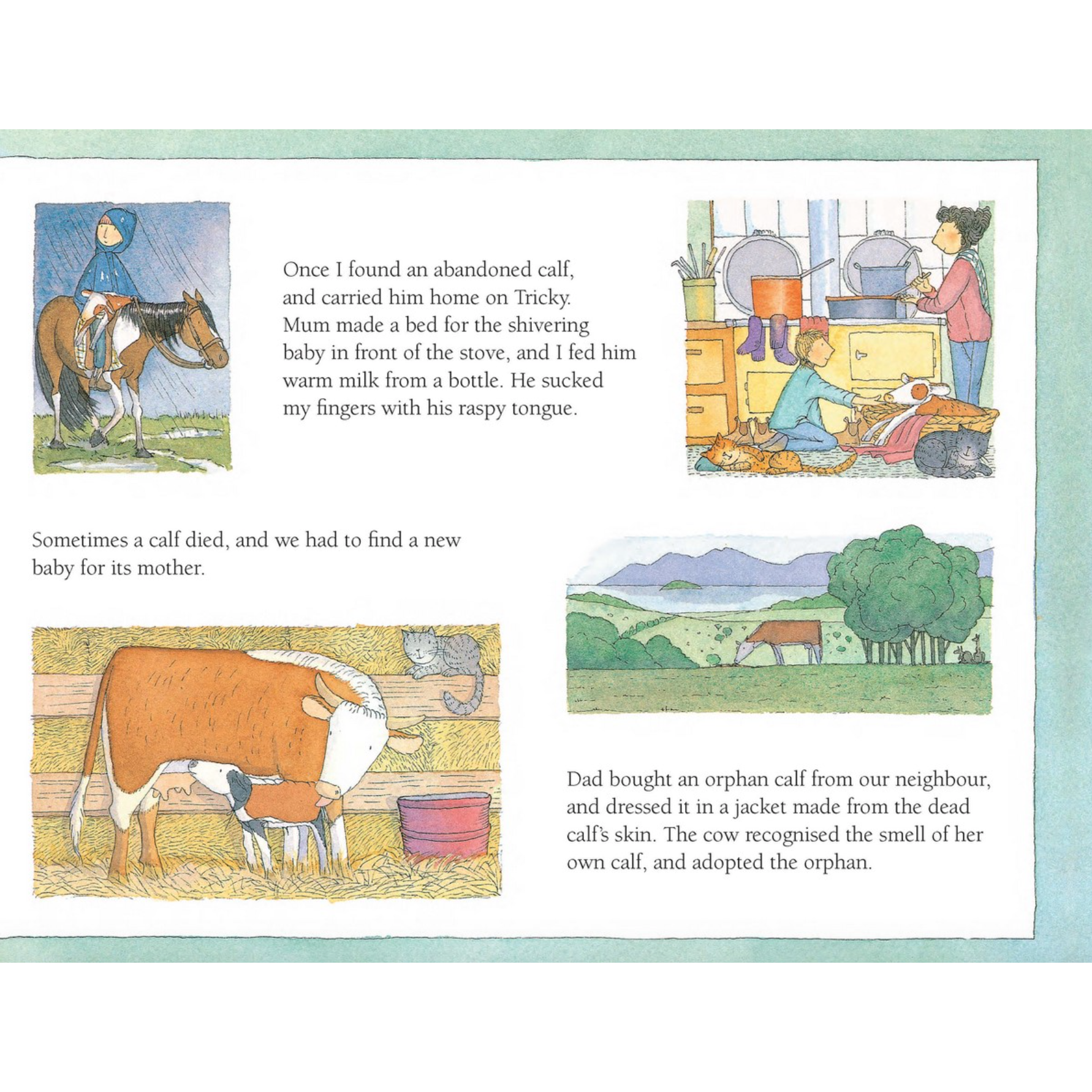 Once I found an abandoned calf, and carried him home on Tricky. Mum made a bed for the shivering baby in front of the stove, and I fed him warm milk from a bottle. He sucked my fingers with his raspy tongue.

Sometimes a calf died, and we had to find a new baby for its mother.

Dad bought an orphan calf from our neighbour, and dressed it in a jacket made from the dead calf's skin. The cow recognised the smell of her own calf, and adopted the orphan.